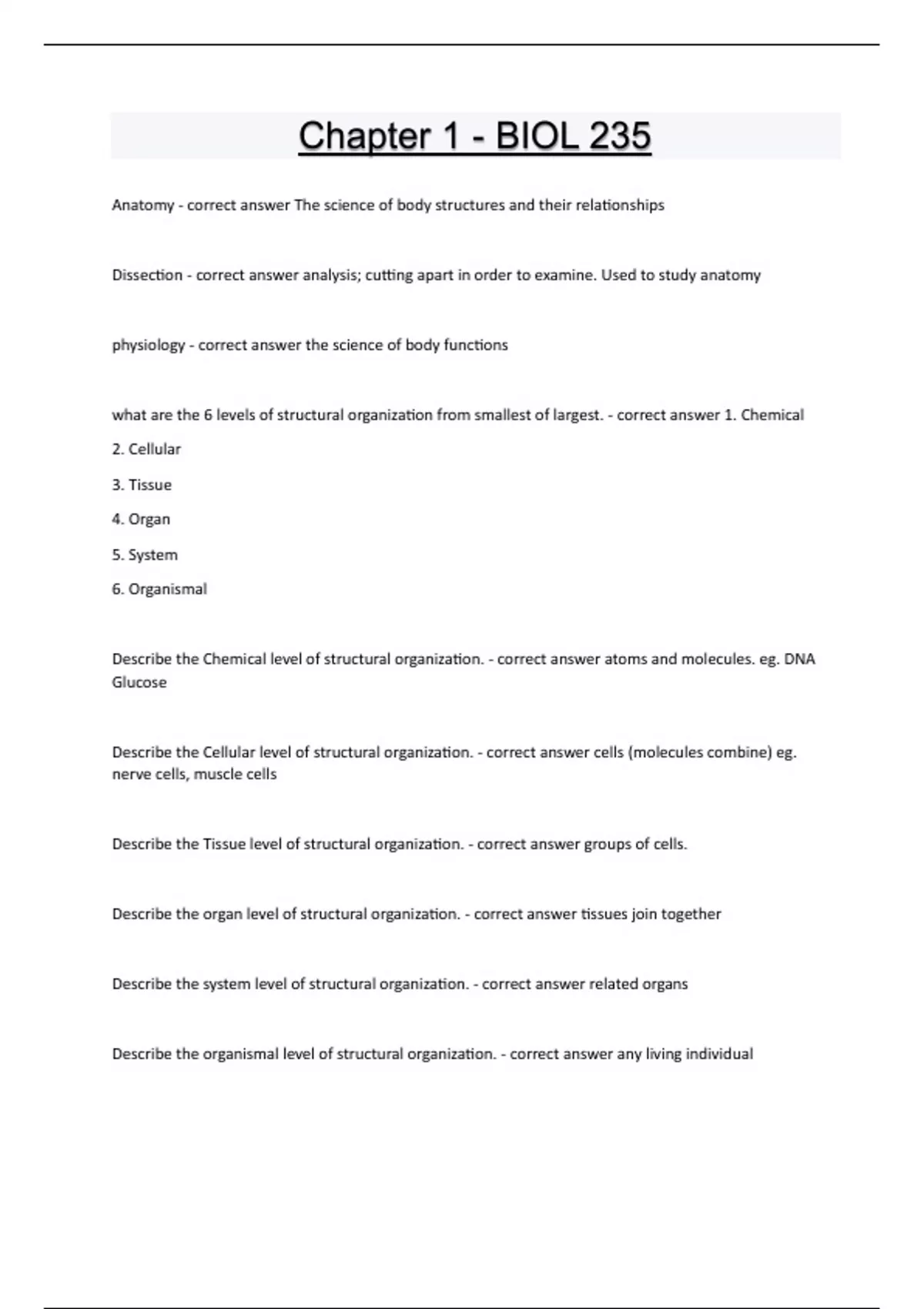 Chapter 1 - BIOL 235

Anatomy - correct answer The science of body structures and their relationships

Dissection - correct answer analysis; cutting apart in order to examine. Used to study anatomy

physiology - correct answer the science of body functions

what are the 6 levels of structural organization from smallest of largest. - correct answer 1. Chemical

2. Cellular

3. Tissue

4. Organ

5. System

6. Organismal

Describe the Chemical level of structural organization. - correct answer atoms and molecules. eg. DNA Glucose

Describe the Cellular level of structural organization. - correct answer cells (molecules combine) eg. nerve cells, muscle cells

Describe the Tissue level of structural organization. - correct answer groups of cells.

Describe the organ level of structural organization. - correct answer tissues join together

Describe the system level of structural organization. - correct answer related organs

Describe the organismal level of structural organization. - correct answer any living individual